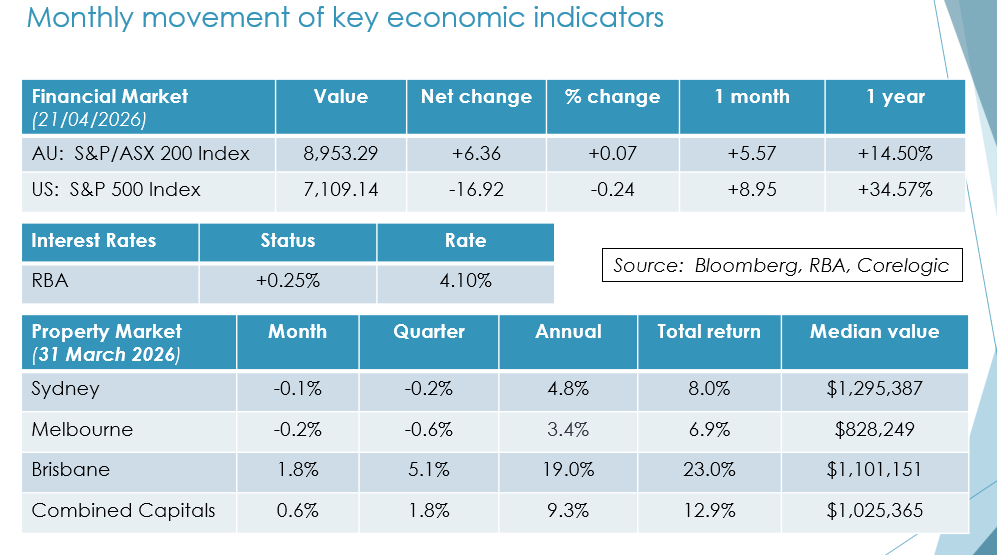 Monthly movement of key economic indicators

| Financial Market (21/04/2026) | Value | Net change | % change | 1 month | 1 year |
|---|---|---|---|---|---|
| AU: S&P/ASX 200 Index | 8,953.29 | +6.36 | +0.07 | +5.57 | +14.50% |
| US: S&P 500 Index | 7,109.14 | -16.92 | -0.24 | +8.95 | +34.57% |

| Interest Rates | Status | Rate |
|---|---|---|
| RBA | +0.25% | 4.10% |

Source: Bloomberg, RBA, Corelogic

| Property Market (31 March 2026) | Month | Quarter | Annual | Total return | Median value |
|---|---|---|---|---|---|
| Sydney | -0.1% | -0.2% | 4.8% | 8.0% | $1,295,387 |
| Melbourne | -0.2% | -0.6% | 3.4% | 6.9% | $828,249 |
| Brisbane | 1.8% | 5.1% | 19.0% | 23.0% | $1,101,151 |
| Combined Capitals | 0.6% | 1.8% | 9.3% | 12.9% | $1,025,365 |